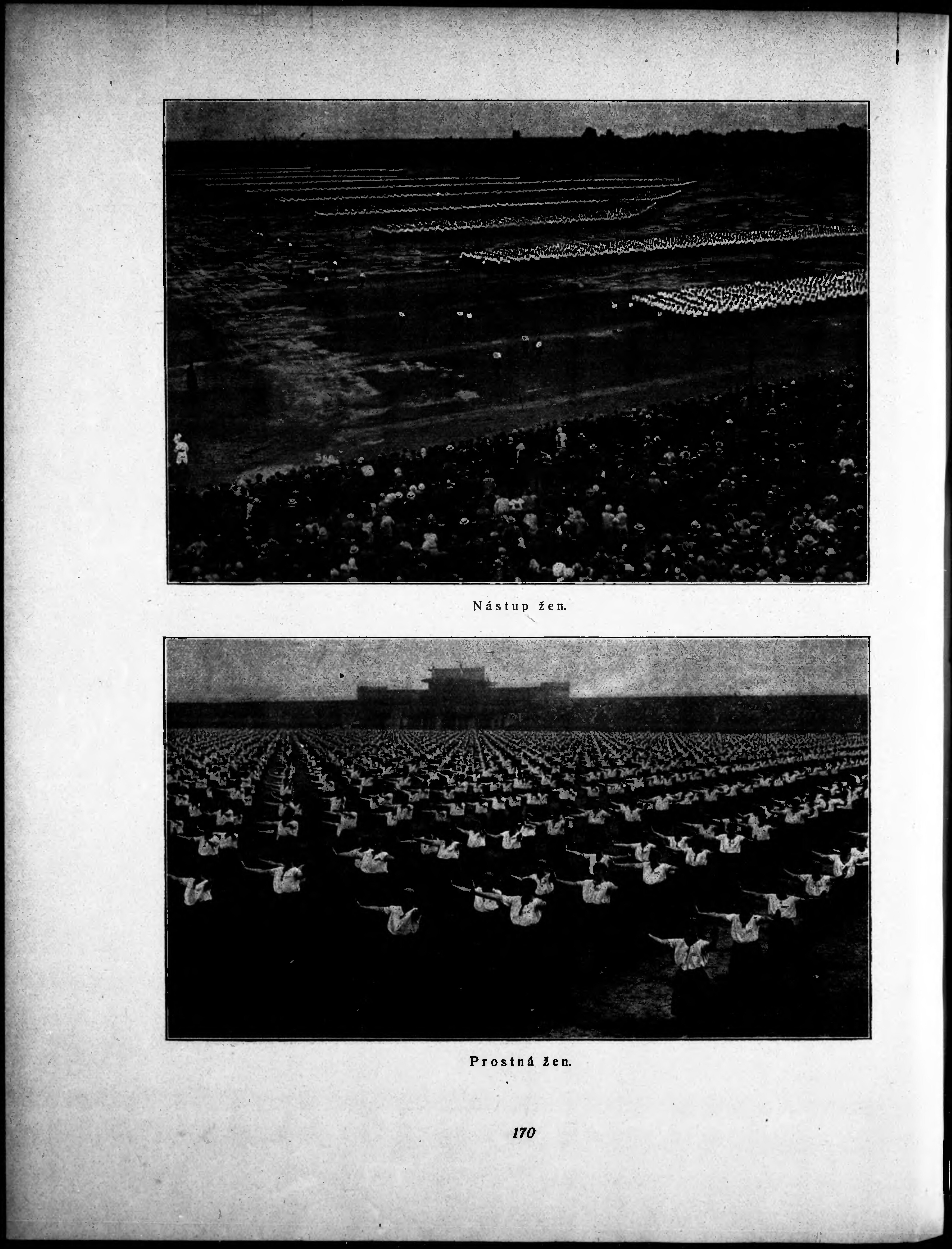 Nástup žen.

Prostná žen.

170